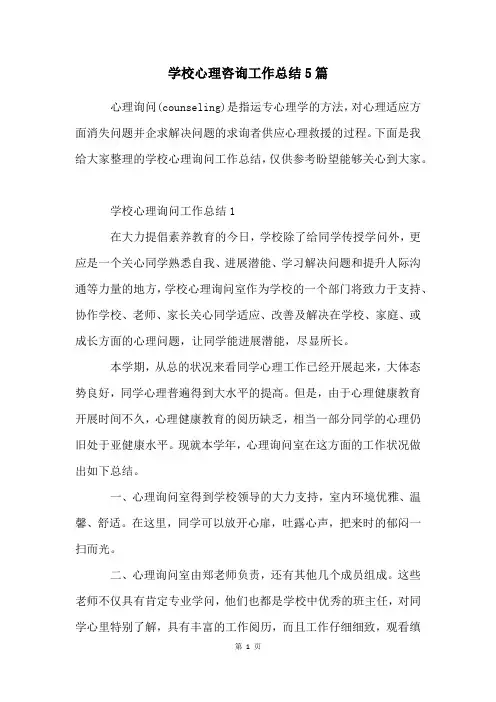 学校心理咨询工作总结5篇

心理询问(counseling)是指运专心理学的方法，对心理适应方面消失问题并企求解决问题的求询者供应心理救援的过程。下面是我给大家整理的学校心理询问工作总结，仅供参考盼望能够关心到大家。

学校心理询问工作总结1

在大力提倡素养教育的今日，学校除了给同学传授学问外，更应是一个关心同学熟悉自我、进展潜能、学习解决问题和提升人际沟通等力量的地方，学校心理询问室作为学校的一个部门将致力于支持、协作学校、老师、家长关心同学适应、改善及解决在学校、家庭、或成长方面的心理问题，让同学能进展潜能，尽显所长。

本学期，从总的状况来看同学心理工作已经开展起来，大体态势良好，同学心理普遍得到大水平的提高。但是，由于心理健康教育开展时间不久，心理健康教育的阅历缺乏，相当一部分同学的心理仍旧处于亚健康水平。现就本学年，心理询问室在这方面的工作状况做出如下总结。

一、心理询问室得到学校领导的大力支持，室内环境优雅、温馨、舒适。在这里，同学可以放开心扉，吐露心声，把来时的郁闷一扫而光。

二、心理询问室由郑老师负责，还有其他几个成员组成。这些老师不仅具有肯定专业学问，他们也都是学校中优秀的班主任，对同学心里特别了解，具有丰富的工作阅历，而且工作仔细细致，观看缜

第 1 页